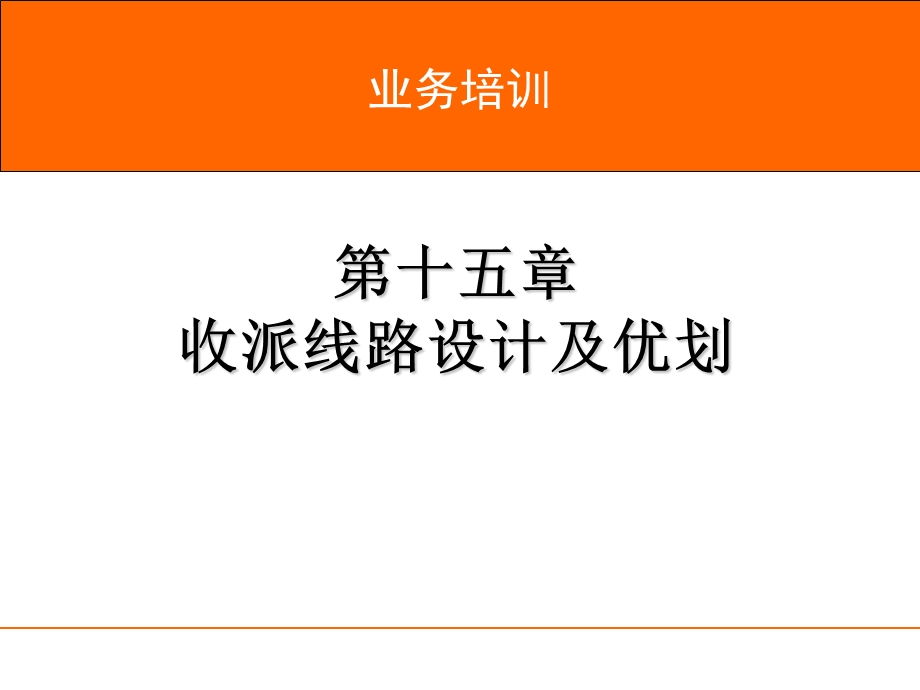 业务培训

第十五章
收派线路设计及优划